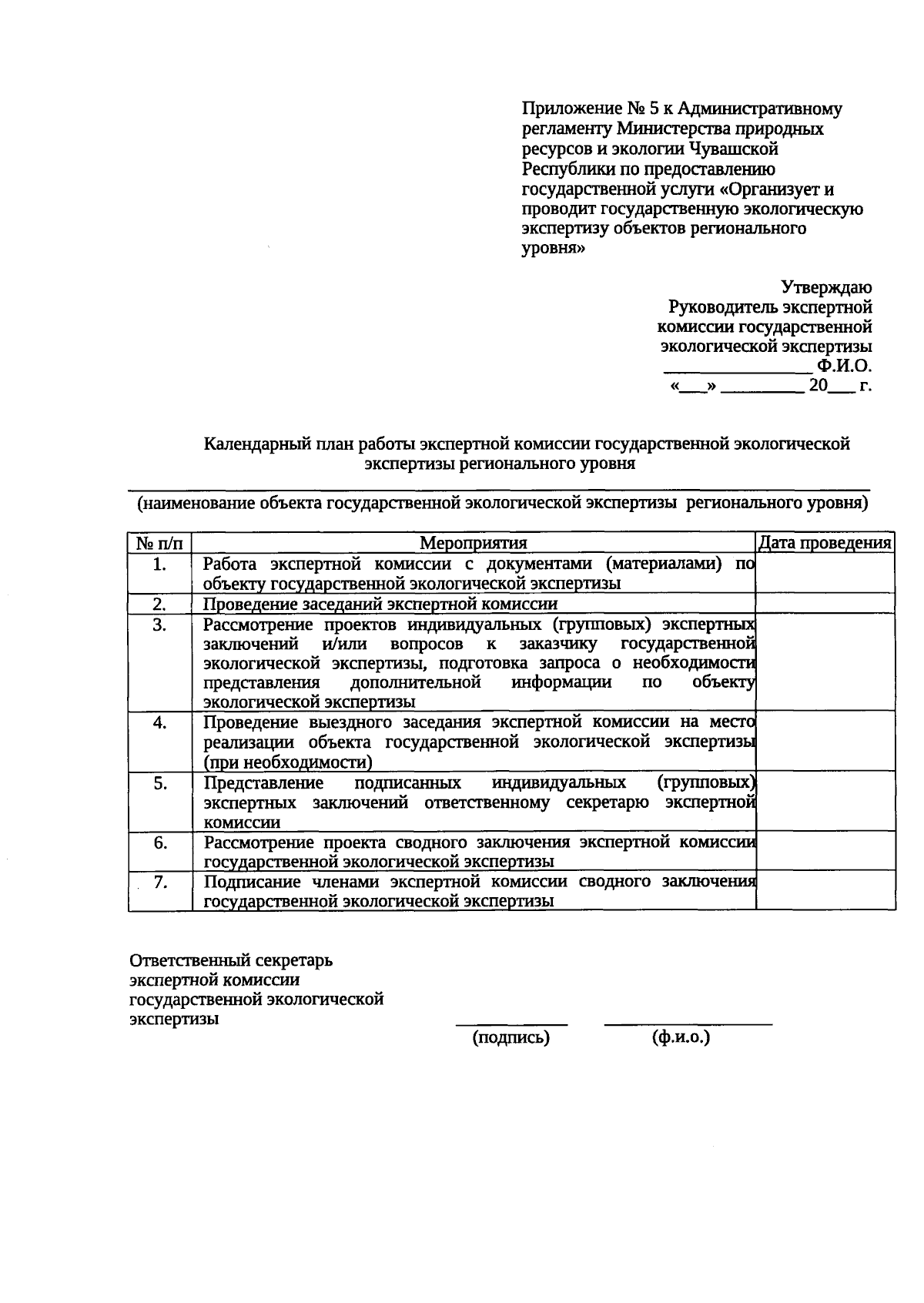 Приложение № 5 к Административному регламенту Министерства природных ресурсов и экологии Чувашской Республики по предоставлению государственной услуги «Организует и проводит государственную экологическую экспертизу объектов регионального уровня»

Утверждаю
Руководитель экспертной комиссии государственной экологической экспертизы
____ Ф.И.О.
«____» ____ 20____ г.

Календарный план работы экспертной комиссии государственной экологической экспертизы регионального уровня

____
(наименование объекта государственной экологической экспертизы регионального уровня)

| № п/п | Мероприятия | Дата проведения |
|---|---|---|
| 1. | Работа экспертной комиссии с документами (материалами) по объекту государственной экологической экспертизы | |
| 2. | Проведение заседаний экспертной комиссии | |
| 3. | Рассмотрение проектов индивидуальных (групповых) экспертных заключений и/или вопросов к заказчику государственной экологической экспертизы, подготовка запроса о необходимости представления дополнительной информации по объекту экологической экспертизы | |
| 4. | Проведение выездного заседания экспертной комиссии на место реализации объекта государственной экологической экспертизы (при необходимости) | |
| 5. | Представление подписанных индивидуальных (групповых) экспертных заключений ответственному секретарю экспертной комиссии | |
| 6. | Рассмотрение проекта сводного заключения экспертной комиссии государственной экологической экспертизы | |
| 7. | Подписание членами экспертной комиссии сводного заключения государственной экологической экспертизы | |

Ответственный секретарь
экспертной комиссии
государственной экологической
экспертизы
____ ____
(подпись) (ф.и.о.)